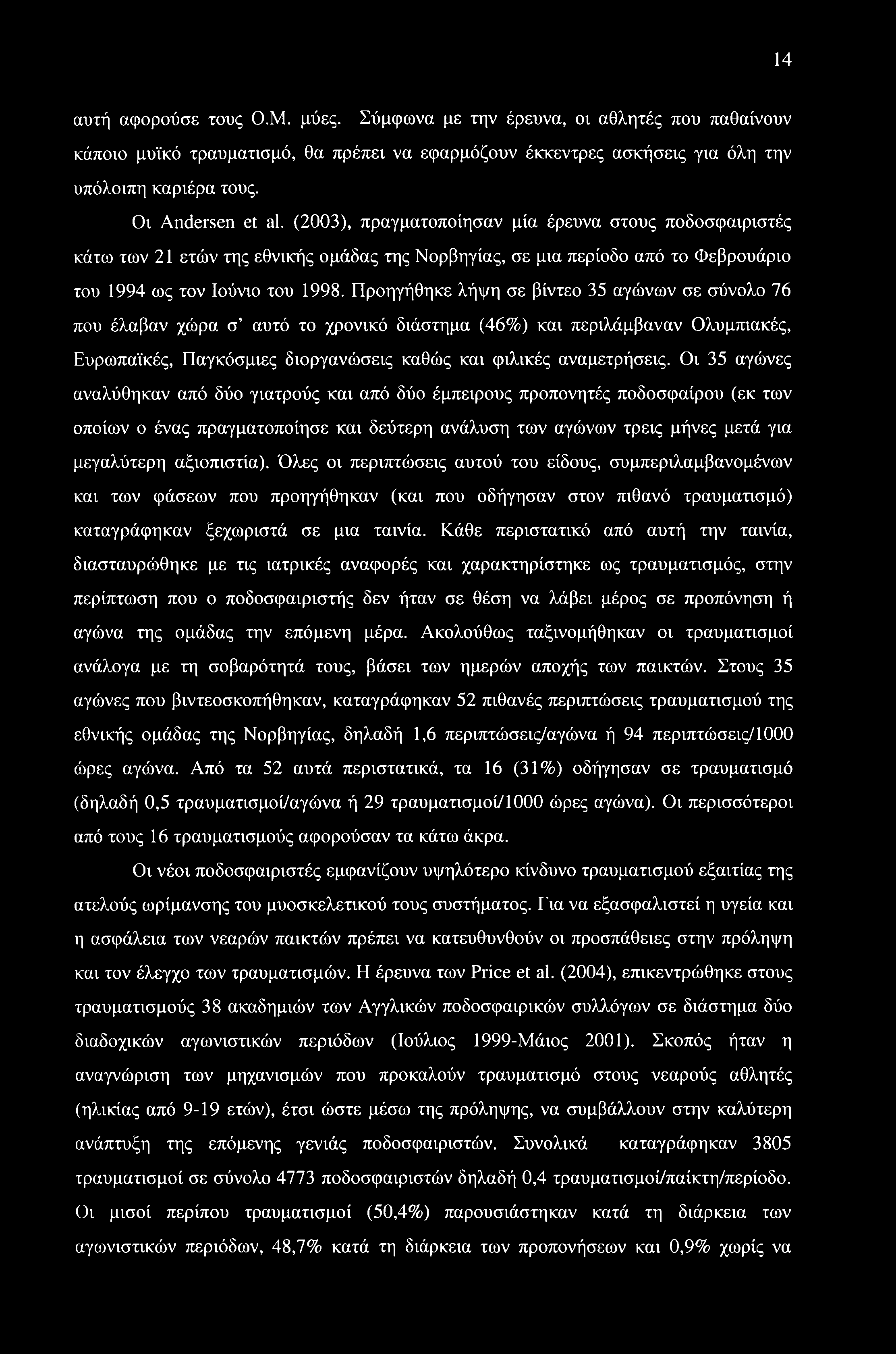 14

αυτή αφορούσε τους Ο.Μ. μύες. Σύμφωνα με την έρευνα, οι αθλητές που παθαίνουν κάποιο μυϊκό τραυματισμό, θα πρέπει να εφαρμόζουν έκκεντρες ασκήσεις για όλη την υπόλοιπη καριέρα τους.

Οι Andersen et al. (2003), πραγματοποίησαν μία έρευνα στους ποδοσφαιριστές κάτω των 21 ετών της εθνικής ομάδας της Νορβηγίας, σε μια περίοδο από το Φεβρουάριο του 1994 ως τον Ιούνιο του 1998. Προηγήθηκε λήψη σε βίντεο 35 αγώνων σε σύνολο 76 που έλαβαν χώρα σ' αυτό το χρονικό διάστημα (46%) και περιλάμβαναν Ολυμπιακές, Ευρωπαϊκές, Παγκόσμιες διοργανώσεις καθώς και φιλικές αναμετρήσεις. Οι 35 αγώνες αναλύθηκαν από δύο γιατρούς και από δύο έμπειρους προπονητές ποδοσφαίρου (εκ των οποίων ο ένας πραγματοποίησε και δεύτερη ανάλυση των αγώνων τρεις μήνες μετά για μεγαλύτερη αξιοπιστία). Όλες οι περιπτώσεις αυτού του είδους, συμπεριλαμβανομένων και των φάσεων που προηγήθηκαν (και που οδήγησαν στον πιθανό τραυματισμό) καταγράφηκαν ξεχωριστά σε μια ταινία. Κάθε περιστατικό από αυτή την ταινία, διασταυρώθηκε με τις ιατρικές αναφορές και χαρακτηρίστηκε ως τραυματισμός, στην περίπτωση που ο ποδοσφαιριστής δεν ήταν σε θέση να λάβει μέρος σε προπόνηση ή αγώνα της ομάδας την επόμενη μέρα. Ακολούθως ταξινομήθηκαν οι τραυματισμοί ανάλογα με τη σοβαρότητά τους, βάσει των ημερών αποχής των παικτών. Στους 35 αγώνες που βιντεοσκοπήθηκαν, καταγράφηκαν 52 πιθανές περιπτώσεις τραυματισμού της εθνικής ομάδας της Νορβηγίας, δηλαδή 1,6 περιπτώσεις/αγώνα ή 94 περιπτώσεις/1000 ώρες αγώνα. Από τα 52 αυτά περιστατικά, τα 16 (31%) οδήγησαν σε τραυματισμό (δηλαδή 0,5 τραυματισμοί/αγώνα ή 29 τραυματισμοί/1000 ώρες αγώνα). Οι περισσότεροι από τους 16 τραυματισμούς αφορούσαν τα κάτω άκρα.

Οι νέοι ποδοσφαιριστές εμφανίζουν υψηλότερο κίνδυνο τραυματισμού εξαιτίας της ατελούς ωρίμανσης του μυοσκελετικού τους συστήματος. Για να εξασφαλιστεί η υγεία και η ασφάλεια των νεαρών παικτών πρέπει να κατευθυνθούν οι προσπάθειες στην πρόληψη και τον έλεγχο των τραυματισμών. Η έρευνα των Price et al. (2004), επικεντρώθηκε στους τραυματισμούς 38 ακαδημιών των Αγγλικών ποδοσφαιρικών συλλόγων σε διάστημα δύο διαδοχικών αγωνιστικών περιόδων (Ιούλιος 1999-Μάιος 2001). Σκοπός ήταν η αναγνώριση των μηχανισμών που προκαλούν τραυματισμό στους νεαρούς αθλητές (ηλικίας από 9-19 ετών), έτσι ώστε μέσω της πρόληψης, να συμβάλλουν στην καλύτερη ανάπτυξη της επόμενης γενιάς ποδοσφαιριστών. Συνολικά καταγράφηκαν 3805 τραυματισμοί σε σύνολο 4773 ποδοσφαιριστών δηλαδή 0,4 τραυματισμοί/παίκτη/περίοδο. Οι μισοί περίπου τραυματισμοί (50,4%) παρουσιάστηκαν κατά τη διάρκεια των αγωνιστικών περιόδων, 48,7% κατά τη διάρκεια των προπονήσεων και 0,9% χωρίς να